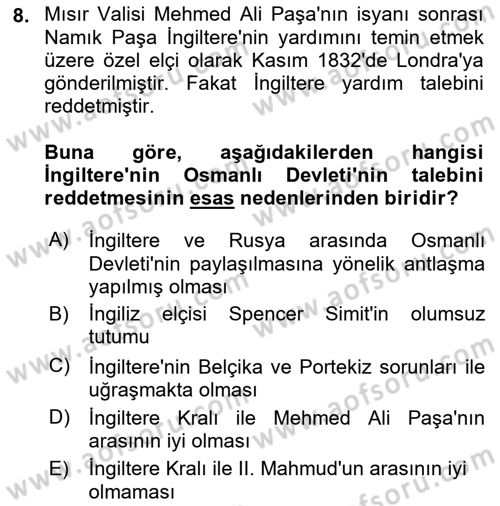 8. Mısır Valisi Mehmed Ali Paşa'nın isyanı sonrası Namık Paşa İngiltere'nin yardımını temin etmek üzere özel elçi olarak Kasım 1832'de Londra'ya gönderilmiştir. Fakat İngiltere yardım talebini reddetmiştir.

Buna göre, aşağıdakilerden hangisi İngiltere'nin Osmanlı Devleti'nin talebini reddetmesinin esas nedenlerinden biridir?

A) İngiltere ve Rusya arasında Osmanlı Devleti'nin paylaşılmasına yönelik antlaşma yapılmış olması
B) İngiliz elçisi Spencer Simit'in olumsuz tutumu
C) İngiltere'nin Belçika ve Portekiz sorunları ile uğraşmakta olması
D) İngiltere Kralı ile Mehmed Ali Paşa'nın arasının iyi olması
E) İngiltere Kralı ile II. Mahmud'un arasının iyi olmaması

www.aofsoru.com